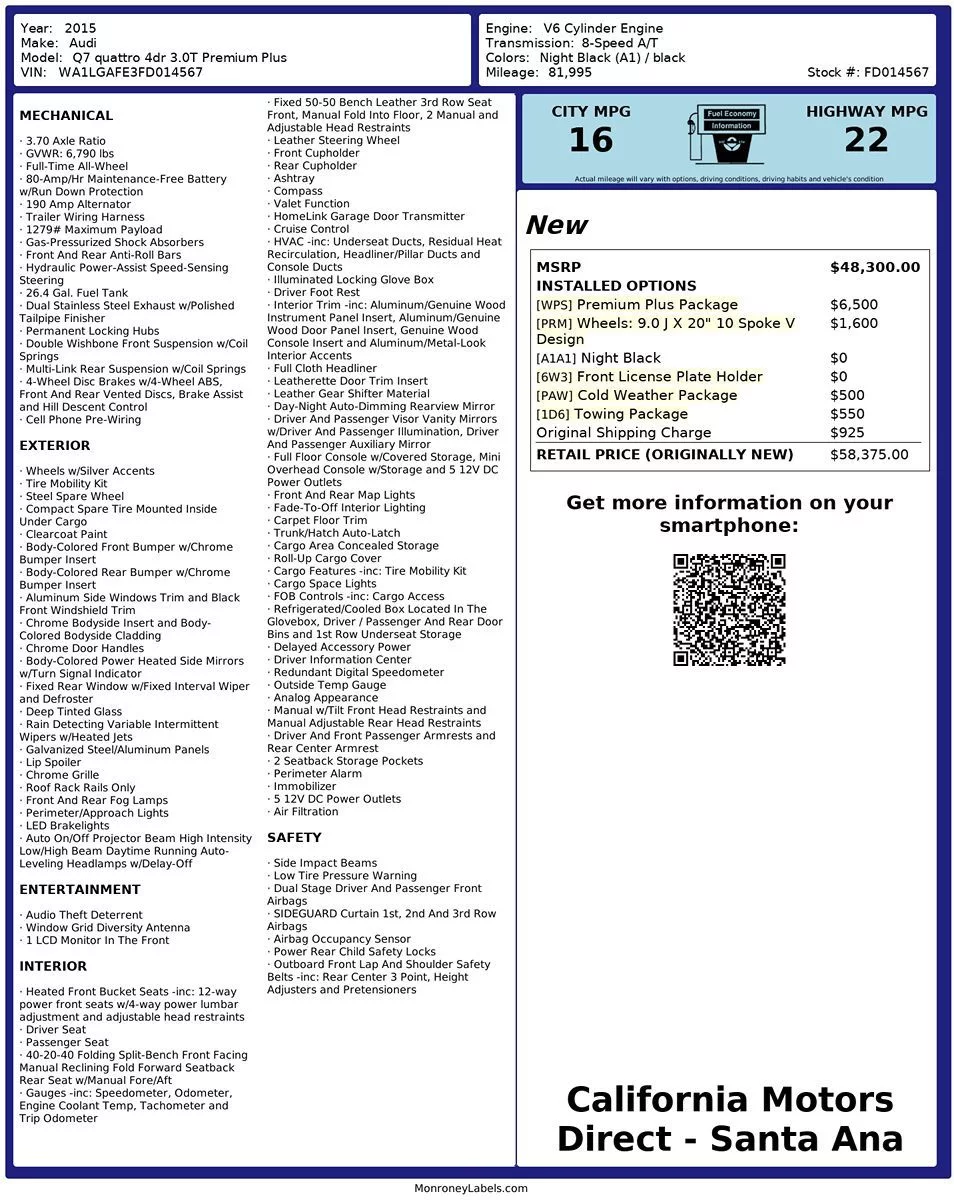 Year: 2015
Make: Audi
Model: Q7 quattro 4dr 3.0T Premium Plus
VIN: WA1LGAFE3FD014567

Engine: V6 Cylinder Engine
Transmission: 8-Speed A/T
Colors: Night Black (A1) / black
Mileage: 81,995
Stock #: FD014567

MECHANICAL

· 3.70 Axle Ratio
· GVWR: 6,790 lbs
· Full-Time All-Wheel
· 80-Amp/Hr Maintenance-Free Battery w/Run Down Protection
· 190 Amp Alternator
· Trailer Wiring Harness
· 1279# Maximum Payload
· Gas-Pressurized Shock Absorbers
· Front And Rear Anti-Roll Bars
· Hydraulic Power-Assist Speed-Sensing Steering
· 26.4 Gal. Fuel Tank
· Dual Stainless Steel Exhaust w/Polished Tailpipe Finisher
· Permanent Locking Hubs
· Double Wishbone Front Suspension w/Coil Springs
· Multi-Link Rear Suspension w/Coil Springs
· 4-Wheel Disc Brakes w/4-Wheel ABS, Front And Rear Vented Discs, Brake Assist and Hill Descent Control
· Cell Phone Pre-Wiring

EXTERIOR

· Wheels w/Silver Accents
· Tire Mobility Kit
· Steel Spare Wheel
· Compact Spare Tire Mounted Inside Under Cargo
· Clearcoat Paint
· Body-Colored Front Bumper w/Chrome Bumper Insert
· Body-Colored Rear Bumper w/Chrome Bumper Insert
· Aluminum Side Windows Trim and Black Front Windshield Trim
· Chrome Bodyside Insert and Body-Colored Bodyside Cladding
· Chrome Door Handles
· Body-Colored Power Heated Side Mirrors w/Turn Signal Indicator
· Fixed Rear Window w/Fixed Interval Wiper and Defroster
· Deep Tinted Glass
· Rain Detecting Variable Intermittent Wipers w/Heated Jets
· Galvanized Steel/Aluminum Panels
· Lip Spoiler
· Chrome Grille
· Roof Rack Rails Only
· Front And Rear Fog Lamps
· Perimeter/Approach Lights
· LED Brakelights
· Auto On/Off Projector Beam High Intensity Low/High Beam Daytime Running Auto-Leveling Headlamps w/Delay-Off

ENTERTAINMENT

· Audio Theft Deterrent
· Window Grid Diversity Antenna
· 1 LCD Monitor In The Front

INTERIOR

· Heated Front Bucket Seats -inc: 12-way power front seats w/4-way power lumbar adjustment and adjustable head restraints
· Driver Seat
· Passenger Seat
· 40-20-40 Folding Split-Bench Front Facing Manual Reclining Fold Forward Seatback Rear Seat w/Manual Fore/Aft
· Gauges -inc: Speedometer, Odometer, Engine Coolant Temp, Tachometer and Trip Odometer
· Fixed 50-50 Bench Leather 3rd Row Seat Front, Manual Fold Into Floor, 2 Manual and Adjustable Head Restraints
· Leather Steering Wheel
· Front Cupholder
· Rear Cupholder
· Ashtray
· Compass
· Valet Function
· HomeLink Garage Door Transmitter
· Cruise Control
· HVAC -inc: Underseat Ducts, Residual Heat Recirculation, Headliner/Pillar Ducts and Console Ducts
· Illuminated Locking Glove Box
· Driver Foot Rest
· Interior Trim -inc: Aluminum/Genuine Wood Instrument Panel Insert, Aluminum/Genuine Wood Door Panel Insert, Genuine Wood Console Insert and Aluminum/Metal-Look Interior Accents
· Full Cloth Headliner
· Leatherette Door Trim Insert
· Leather Gear Shifter Material
· Day-Night Auto-Dimming Rearview Mirror
· Driver And Passenger Visor Vanity Mirrors w/Driver And Passenger Illumination, Driver And Passenger Auxiliary Mirror
· Full Floor Console w/Covered Storage, Mini Overhead Console w/Storage and 5 12V DC Power Outlets
· Front And Rear Map Lights
· Fade-To-Off Interior Lighting
· Carpet Floor Trim
· Trunk/Hatch Auto-Latch
· Cargo Area Concealed Storage
· Roll-Up Cargo Cover
· Cargo Features -inc: Tire Mobility Kit
· Cargo Space Lights
· FOB Controls -inc: Cargo Access
· Refrigerated/Cooled Box Located In The Glovebox, Driver / Passenger And Rear Door Bins and 1st Row Underseat Storage
· Delayed Accessory Power
· Driver Information Center
· Redundant Digital Speedometer
· Outside Temp Gauge
· Analog Appearance
· Manual w/Tilt Front Head Restraints and Manual Adjustable Rear Head Restraints
· Driver And Front Passenger Armrests and Rear Center Armrest
· 2 Seatback Storage Pockets
· Perimeter Alarm
· Immobilizer
· 5 12V DC Power Outlets
· Air Filtration

SAFETY

· Side Impact Beams
· Low Tire Pressure Warning
· Dual Stage Driver And Passenger Front Airbags
· SIDEGUARD Curtain 1st, 2nd And 3rd Row Airbags
· Airbag Occupancy Sensor
· Power Rear Child Safety Locks
· Outboard Front Lap And Shoulder Safety Belts -inc: Rear Center 3 Point, Height Adjusters and Pretensioners

CITY MPG
16

Fuel Economy Information

HIGHWAY MPG
22

Actual mileage will vary with options, driving conditions, driving habits and vehicle's condition

New

| MSRP | $48,300.00 |
|---|---|
| INSTALLED OPTIONS | |
| [WPS] Premium Plus Package | $6,500 |
| [PRM] Wheels: 9.0 J X 20" 10 Spoke V Design | $1,600 |
| [A1A1] Night Black | $0 |
| [6W3] Front License Plate Holder | $0 |
| [PAW] Cold Weather Package | $500 |
| [1D6] Towing Package | $550 |
| Original Shipping Charge | $925 |
| RETAIL PRICE (ORIGINALLY NEW) | $58,375.00 |

Get more information on your smartphone:

California Motors Direct - Santa Ana

MonroneyLabels.com